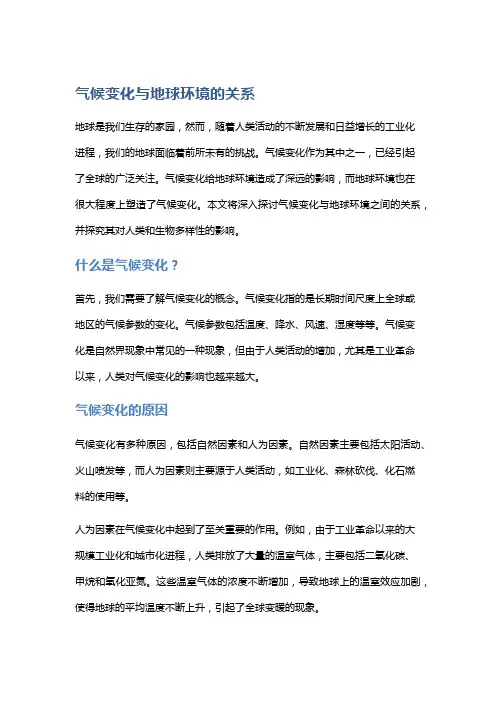 气候变化与地球环境的关系

地球是我们生存的家园，然而，随着人类活动的不断发展和日益增长的工业化进程，我们的地球面临着前所未有的挑战。气候变化作为其中之一，已经引起了全球的广泛关注。气候变化给地球环境造成了深远的影响，而地球环境也在很大程度上塑造了气候变化。本文将深入探讨气候变化与地球环境之间的关系，并探究其对人类和生物多样性的影响。

什么是气候变化？

首先，我们需要了解气候变化的概念。气候变化指的是长期时间尺度上全球或地区的气候参数的变化。气候参数包括温度、降水、风速、湿度等等。气候变化是自然界现象中常见的一种现象，但由于人类活动的增加，尤其是工业革命以来，人类对气候变化的影响也越来越大。

气候变化的原因

气候变化有多种原因，包括自然因素和人为因素。自然因素主要包括太阳活动、火山喷发等，而人为因素则主要源于人类活动，如工业化、森林砍伐、化石燃料的使用等。

人为因素在气候变化中起到了至关重要的作用。例如，由于工业革命以来的大规模工业化和城市化进程，人类排放了大量的温室气体，主要包括二氧化碳、甲烷和氧化亚氮。这些温室气体的浓度不断增加，导致地球上的温室效应加剧，使得地球的平均温度不断上升，引起了全球变暖的现象。